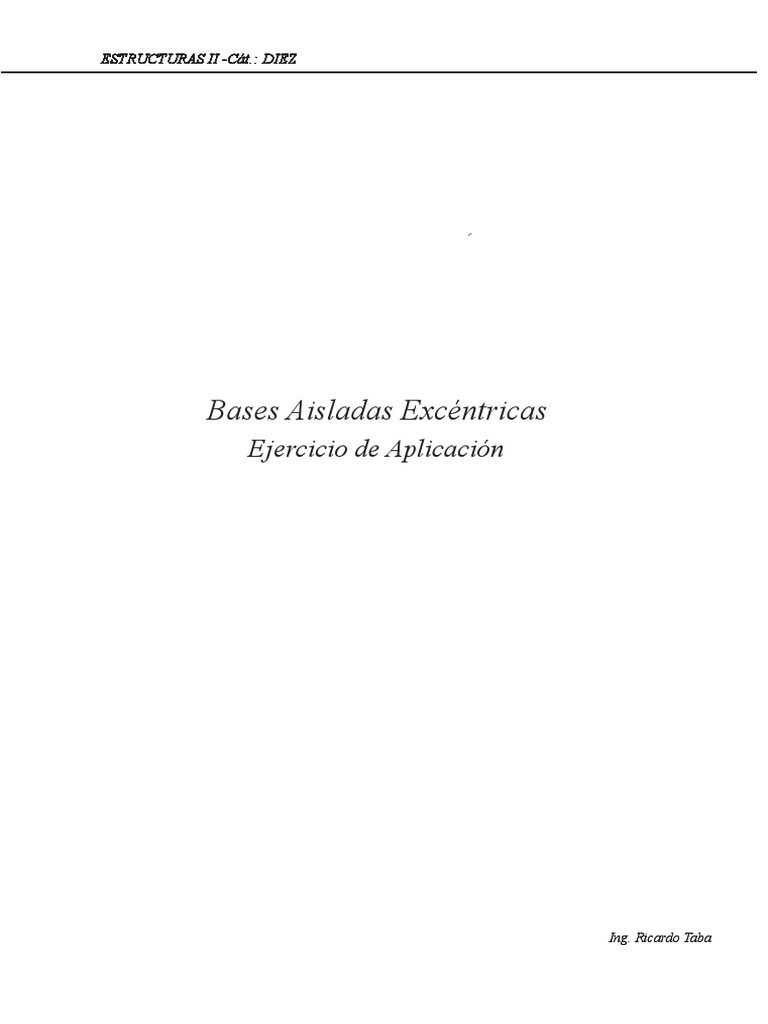 ESTRUCTURAS II -Cát.: DIEZ

Bases Aisladas Excéntricas

Ejercicio de Aplicación

Ing. Ricardo Taba